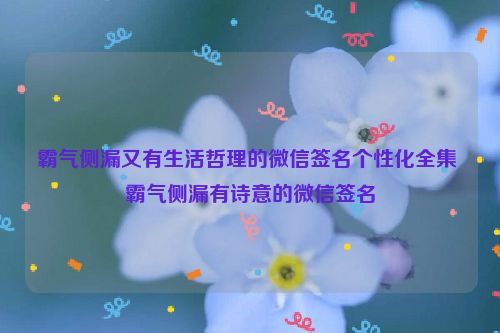 霸气侧漏又有生活哲理的微信签名个性化全集 霸气侧漏有诗意的微信签名